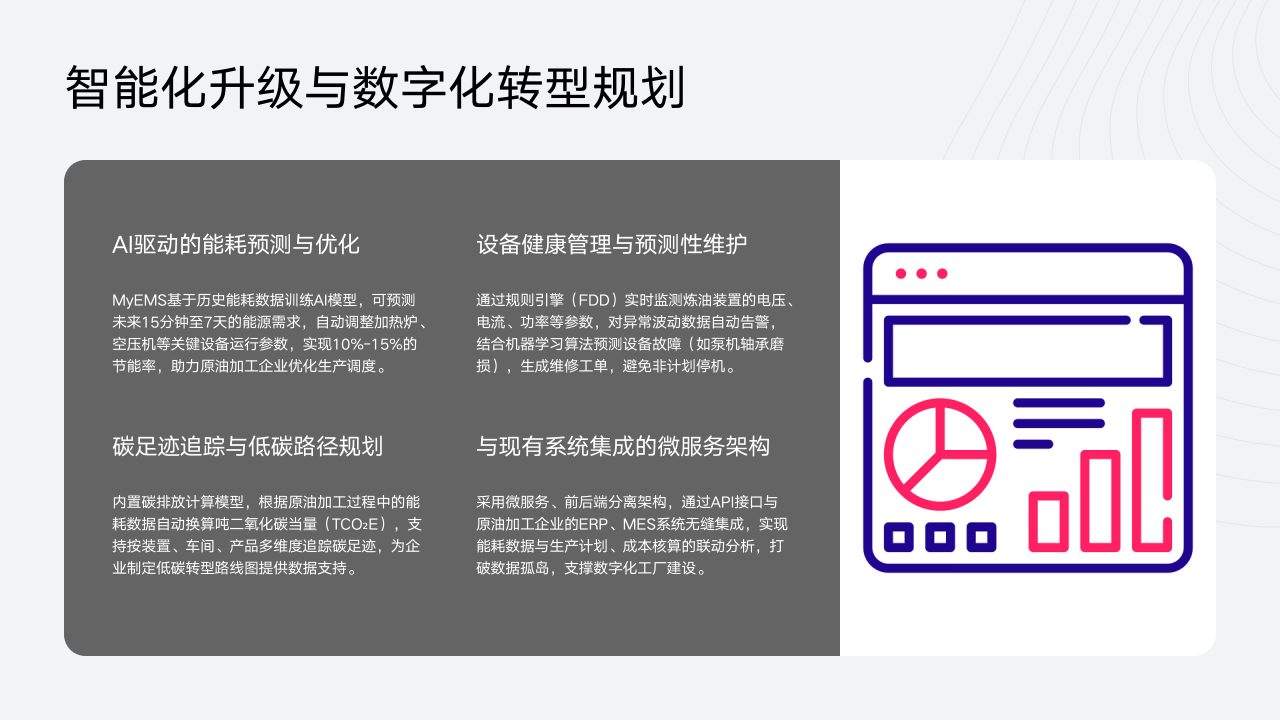 智能化升级与数字化转型规划

AI驱动的能耗预测与优化

MyEMS基于历史能耗数据训练AI模型，可预测未来15分钟至7天的能源需求，自动调整加热炉、空压机等关键设备运行参数，实现10%-15%的节能率，助力原油加工企业优化生产调度。

碳足迹追踪与低碳路径规划

内置碳排放计算模型，根据原油加工过程中的能耗数据自动换算吨二氧化碳当量（$TCO_2E$），支持按装置、车间、产品多维度追踪碳足迹，为企业制定低碳转型路线图提供数据支持。

设备健康管理与预测性维护

通过规则引擎（FDD）实时监测炼油装置的电压、电流、功率等参数，对异常波动数据自动告警，结合机器学习算法预测设备故障（如泵机轴承磨损），生成维修工单，避免非计划停机。

与现有系统集成的微服务架构

采用微服务、前后端分离架构，通过API接口与原油加工企业的ERP、MES系统无缝集成，实现能耗数据与生产计划、成本核算的联动分析，打破数据孤岛，支撑数字化工厂建设。